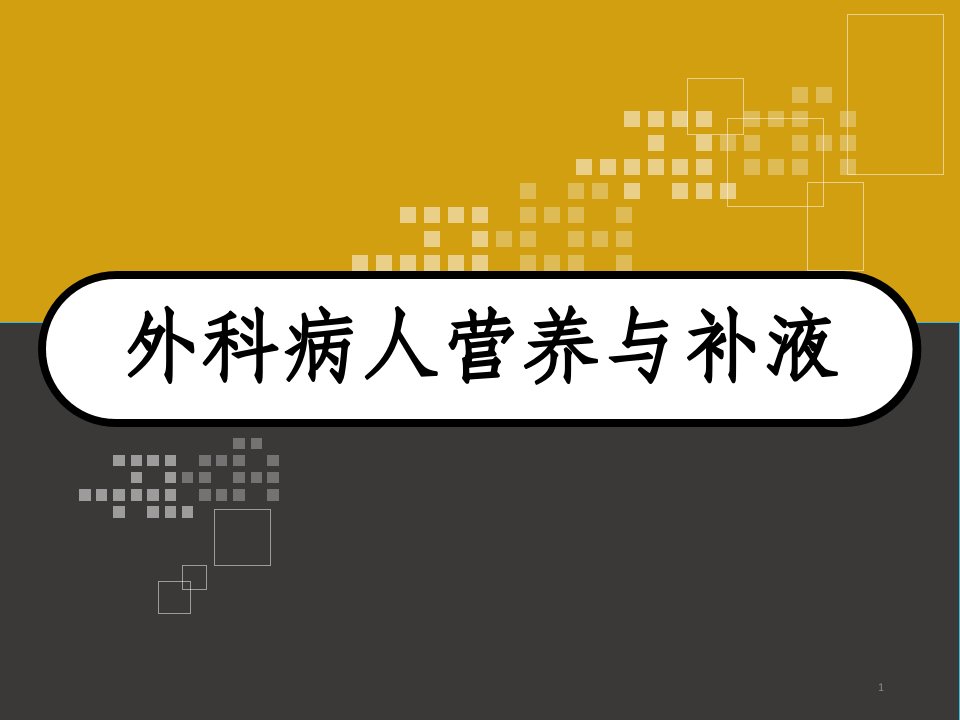 外科病人营养与补液

1